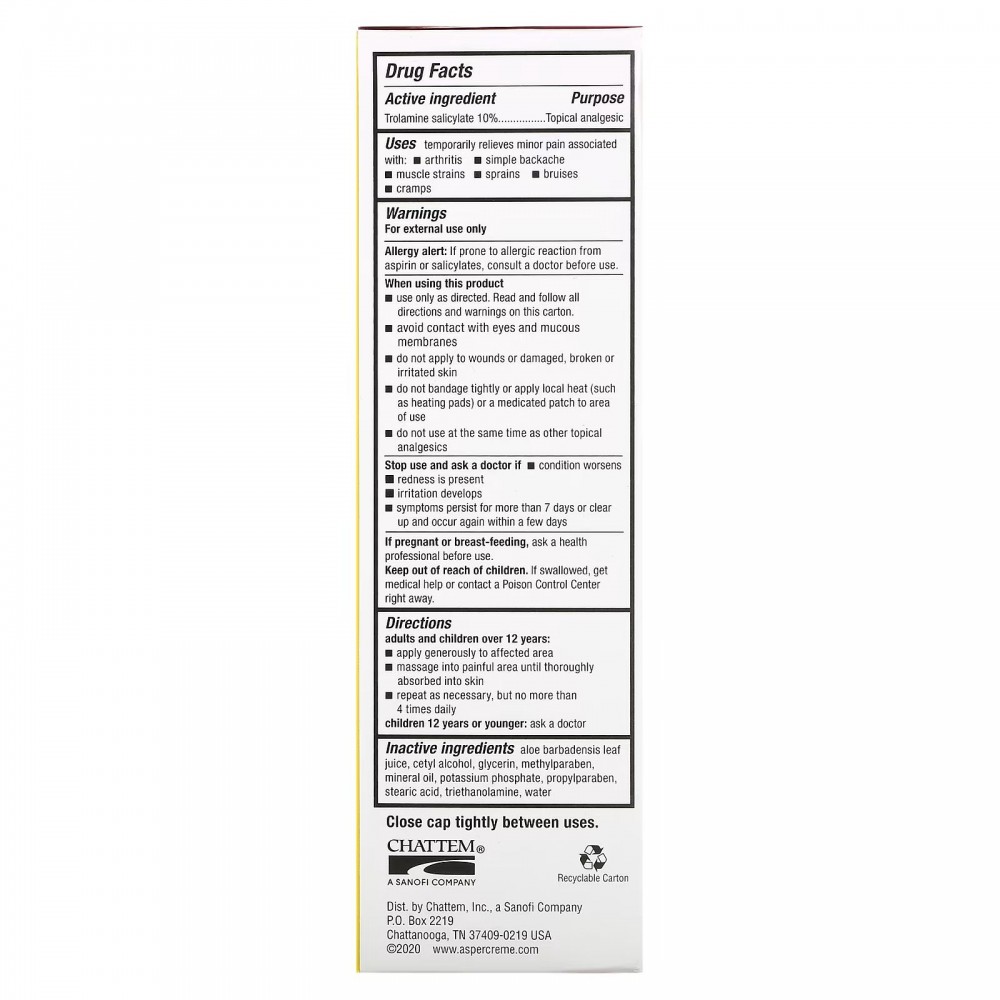 Drug Facts

Active ingredient Purpose
Trolamine salicylate 10%................Topical analgesic

Uses temporarily relieves minor pain associated with: ■ arthritis ■ simple backache ■ muscle strains ■ sprains ■ bruises ■ cramps

Warnings
For external use only

Allergy alert: If prone to allergic reaction from aspirin or salicylates, consult a doctor before use.

When using this product
■ use only as directed. Read and follow all directions and warnings on this carton.
■ avoid contact with eyes and mucous membranes
■ do not apply to wounds or damaged, broken or irritated skin
■ do not bandage tightly or apply local heat (such as heating pads) or a medicated patch to area of use
■ do not use at the same time as other topical analgesics

Stop use and ask a doctor if ■ condition worsens
■ redness is present
■ irritation develops
■ symptoms persist for more than 7 days or clear up and occur again within a few days

If pregnant or breast-feeding, ask a health professional before use.
Keep out of reach of children. If swallowed, get medical help or contact a Poison Control Center right away.

Directions
adults and children over 12 years:
■ apply generously to affected area
■ massage into painful area until thoroughly absorbed into skin
■ repeat as necessary, but no more than 4 times daily
children 12 years or younger: ask a doctor

Inactive ingredients aloe barbadensis leaf juice, cetyl alcohol, glycerin, methylparaben, mineral oil, potassium phosphate, propylparaben, stearic acid, triethanolamine, water

Close cap tightly between uses.

CHATTEM®
A SANOFI COMPANY

Recyclable Carton

Dist. by Chattem, Inc., a Sanofi Company
P.O. Box 2219
Chattanooga, TN 37409-0219 USA
©2020 www.aspercreme.com